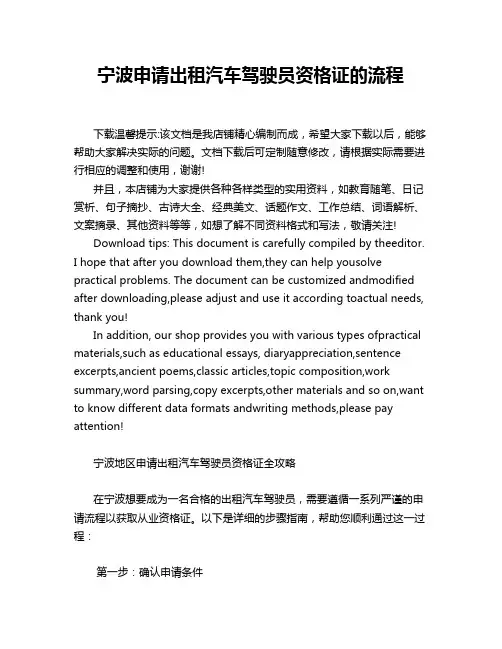 宁波申请出租汽车驾驶员资格证的流程

下载温馨提示:该文档是我店铺精心编制而成，希望大家下载以后，能够帮助大家解决实际的问题。文档下载后可定制随意修改，请根据实际需要进行相应的调整和使用，谢谢!

并且，本店铺为大家提供各种各样类型的实用资料，如教育随笔、日记赏析、句子摘抄、古诗大全、经典美文、话题作文、工作总结、词语解析、文案摘录、其他资料等等，如想了解不同资料格式和写法，敬请关注!

Download tips: This document is carefully compiled by theeditor. I hope that after you download them,they can help yousolve practical problems. The document can be customized andmodified after downloading,please adjust and use it according toactual needs, thank you!

In addition, our shop provides you with various types ofpractical materials,such as educational essays, diaryappreciation,sentence excerpts,ancient poems,classic articles,topic composition,work summary,word parsing,copy excerpts,other materials and so on,want to know different data formats andwriting methods,please pay attention!

宁波地区申请出租汽车驾驶员资格证全攻略

在宁波想要成为一名合格的出租汽车驾驶员，需要遵循一系列严谨的申请流程以获取从业资格证。以下是详细的步骤指南，帮助您顺利通过这一过程：

第一步：确认申请条件